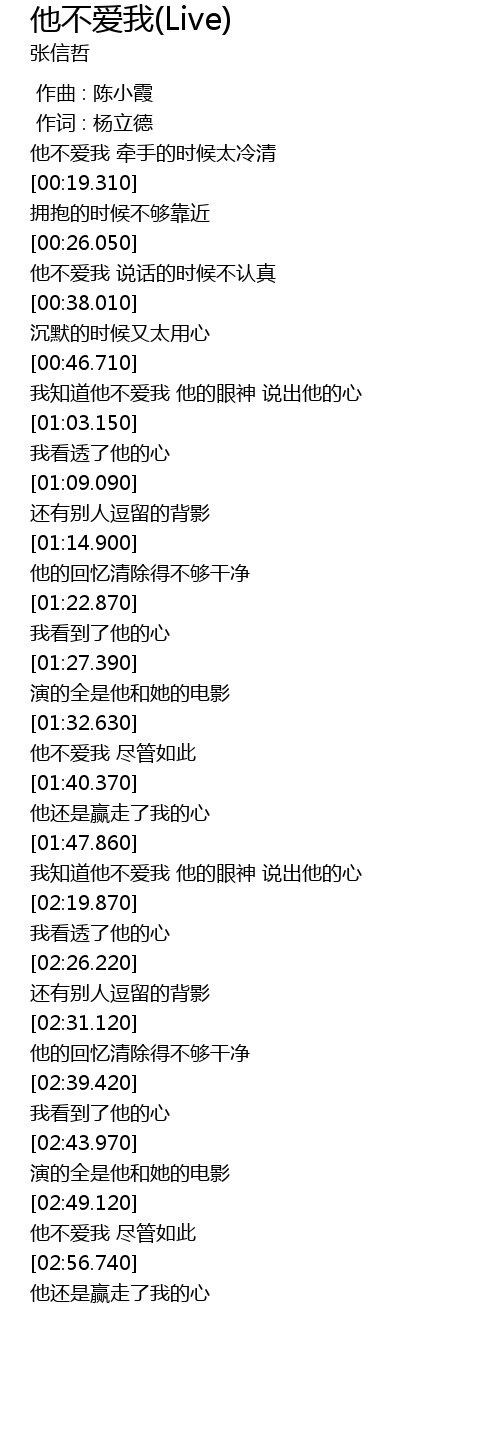 他不爱我(Live)
张信哲

作曲 : 陈小霞
作词 : 杨立德
他不爱我 牵手的时候太冷清
[00:19.310]
拥抱的时候不够靠近
[00:26.050]
他不爱我 说话的时候不认真
[00:38.010]
沉默的时候又太用心
[00:46.710]
我知道他不爱我 他的眼神 说出他的心
[01:03.150]
我看透了他的心
[01:09.090]
还有别人逗留的背影
[01:14.900]
他的回忆清除得不够干净
[01:22.870]
我看到了他的心
[01:27.390]
演的全是他和她的电影
[01:32.630]
他不爱我 尽管如此
[01:40.370]
他还是赢走了我的心
[01:47.860]
我知道他不爱我 他的眼神 说出他的心
[02:19.870]
我看透了他的心
[02:26.220]
还有别人逗留的背影
[02:31.120]
他的回忆清除得不够干净
[02:39.420]
我看到了他的心
[02:43.970]
演的全是他和她的电影
[02:49.120]
他不爱我 尽管如此
[02:56.740]
他还是赢走了我的心